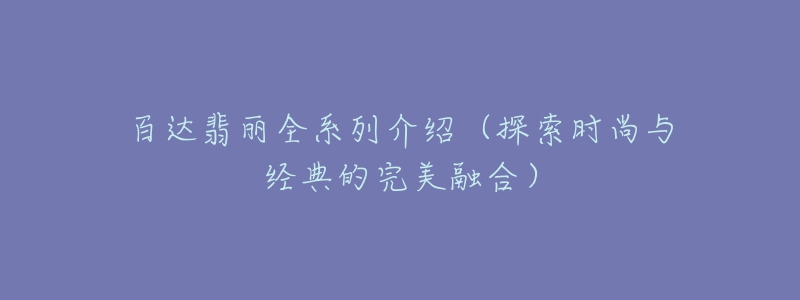 百达翡丽全系列介绍（探索时尚与经典的完美融合）